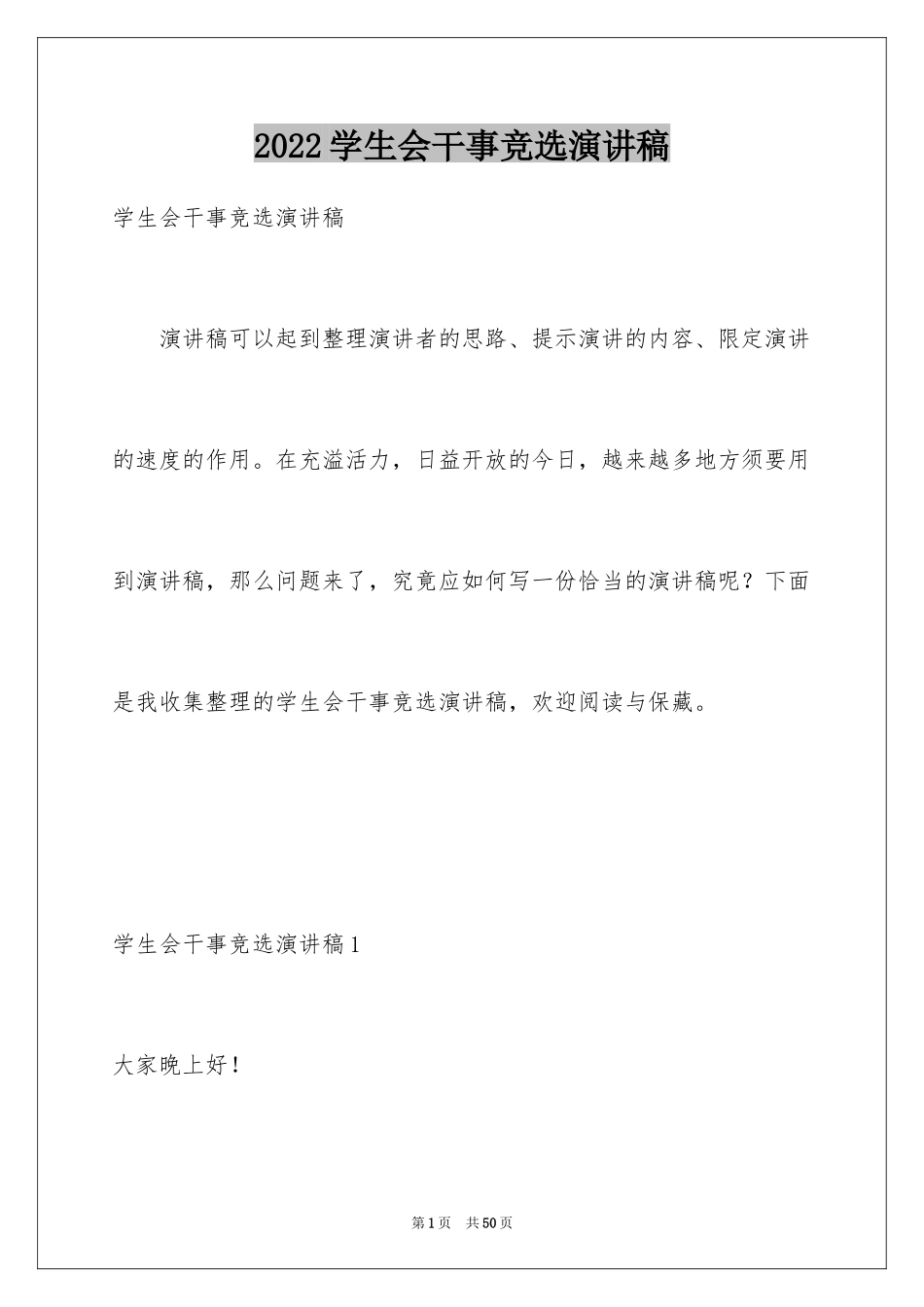 2022学生会干事竞选演讲稿

学生会干事竞选演讲稿

演讲稿可以起到整理演讲者的思路、提示演讲的内容、限定演讲的速度的作用。在充溢活力，日益开放的今日，越来越多地方须要用到演讲稿，那么问题来了，究竟应如何写一份恰当的演讲稿呢？下面是我收集整理的学生会干事竞选演讲稿，欢迎阅读与保藏。

学生会干事竞选演讲稿1

大家晚上好！

第1页 共50页